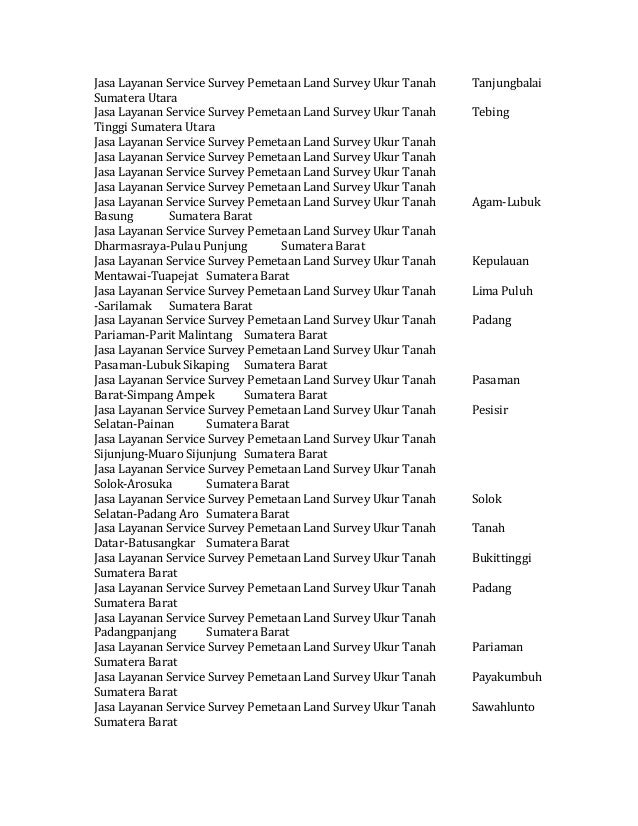 Jasa Layanan Service Survey Pemetaan Land Survey Ukur Tanah Tanjungbalai Sumatera Utara
Jasa Layanan Service Survey Pemetaan Land Survey Ukur Tanah Tebing Tinggi Sumatera Utara
Jasa Layanan Service Survey Pemetaan Land Survey Ukur Tanah
Jasa Layanan Service Survey Pemetaan Land Survey Ukur Tanah
Jasa Layanan Service Survey Pemetaan Land Survey Ukur Tanah
Jasa Layanan Service Survey Pemetaan Land Survey Ukur Tanah
Jasa Layanan Service Survey Pemetaan Land Survey Ukur Tanah Agam-Lubuk Basung Sumatera Barat
Jasa Layanan Service Survey Pemetaan Land Survey Ukur Tanah Dharmasraya-Pulau Punjung Sumatera Barat
Jasa Layanan Service Survey Pemetaan Land Survey Ukur Tanah Kepulauan Mentawai-Tuapejat Sumatera Barat
Jasa Layanan Service Survey Pemetaan Land Survey Ukur Tanah Lima Puluh -Sarilamak Sumatera Barat
Jasa Layanan Service Survey Pemetaan Land Survey Ukur Tanah Padang Pariaman-Parit Malintang Sumatera Barat
Jasa Layanan Service Survey Pemetaan Land Survey Ukur Tanah Pasaman-Lubuk Sikaping Sumatera Barat
Jasa Layanan Service Survey Pemetaan Land Survey Ukur Tanah Pasaman Barat-Simpang Ampek Sumatera Barat
Jasa Layanan Service Survey Pemetaan Land Survey Ukur Tanah Pesisir Selatan-Painan Sumatera Barat
Jasa Layanan Service Survey Pemetaan Land Survey Ukur Tanah Sijunjung-Muaro Sijunjung Sumatera Barat
Jasa Layanan Service Survey Pemetaan Land Survey Ukur Tanah Solok-Arosuka Sumatera Barat
Jasa Layanan Service Survey Pemetaan Land Survey Ukur Tanah Solok Selatan-Padang Aro Sumatera Barat
Jasa Layanan Service Survey Pemetaan Land Survey Ukur Tanah Tanah Datar-Batusangkar Sumatera Barat
Jasa Layanan Service Survey Pemetaan Land Survey Ukur Tanah Bukittinggi Sumatera Barat
Jasa Layanan Service Survey Pemetaan Land Survey Ukur Tanah Padang Sumatera Barat
Jasa Layanan Service Survey Pemetaan Land Survey Ukur Tanah Padangpanjang Sumatera Barat
Jasa Layanan Service Survey Pemetaan Land Survey Ukur Tanah Pariaman Sumatera Barat
Jasa Layanan Service Survey Pemetaan Land Survey Ukur Tanah Payakumbuh Sumatera Barat
Jasa Layanan Service Survey Pemetaan Land Survey Ukur Tanah Sawahlunto Sumatera Barat